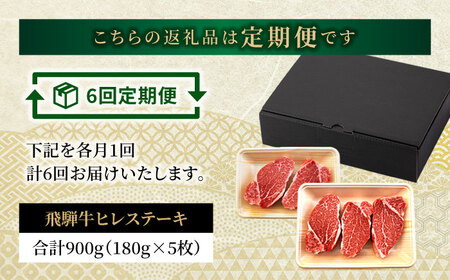 こちらの返礼品は定期便です

6回定期便

下記を各月1回
計6回お届けいたします。

飛騨牛ヒレステーキ

合計900g（180g×5枚）